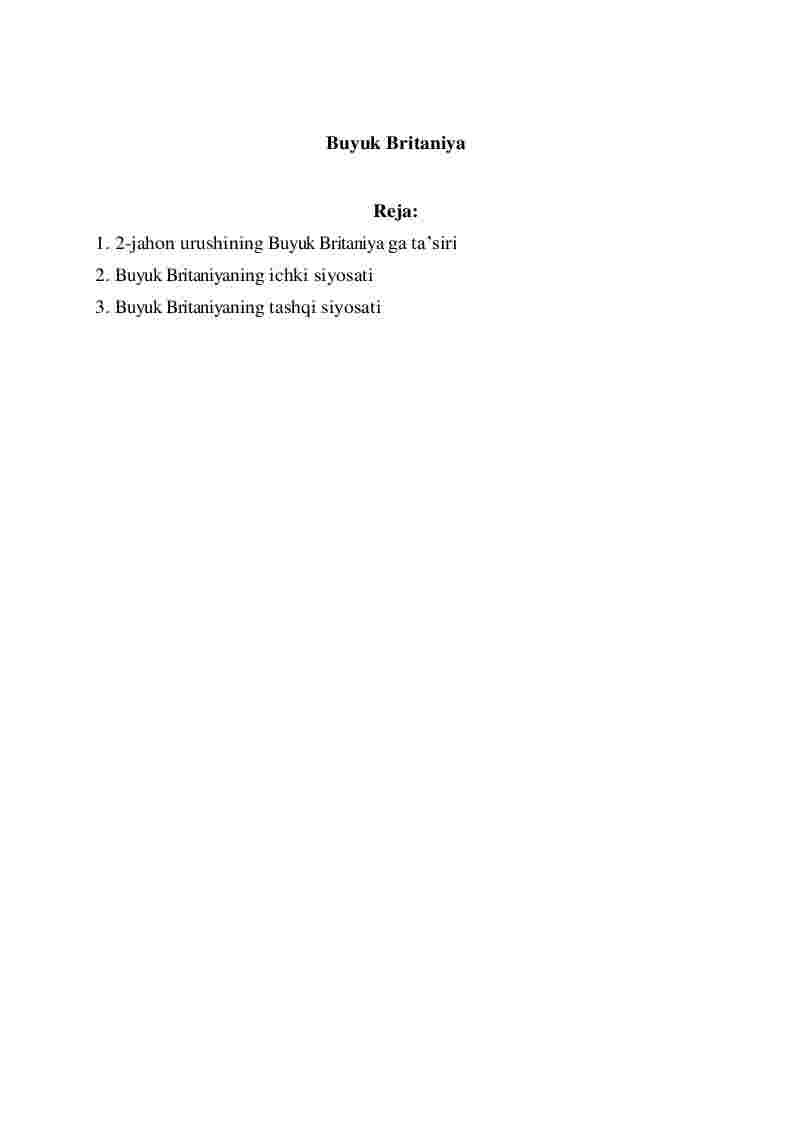 Buyuk Britaniya

Reja:

1. 2-jahon urushining Buyuk Britaniya ga ta’siri
2. Buyuk Britaniyaning ichki siyosati
3. Buyuk Britaniyaning tashqi siyosati